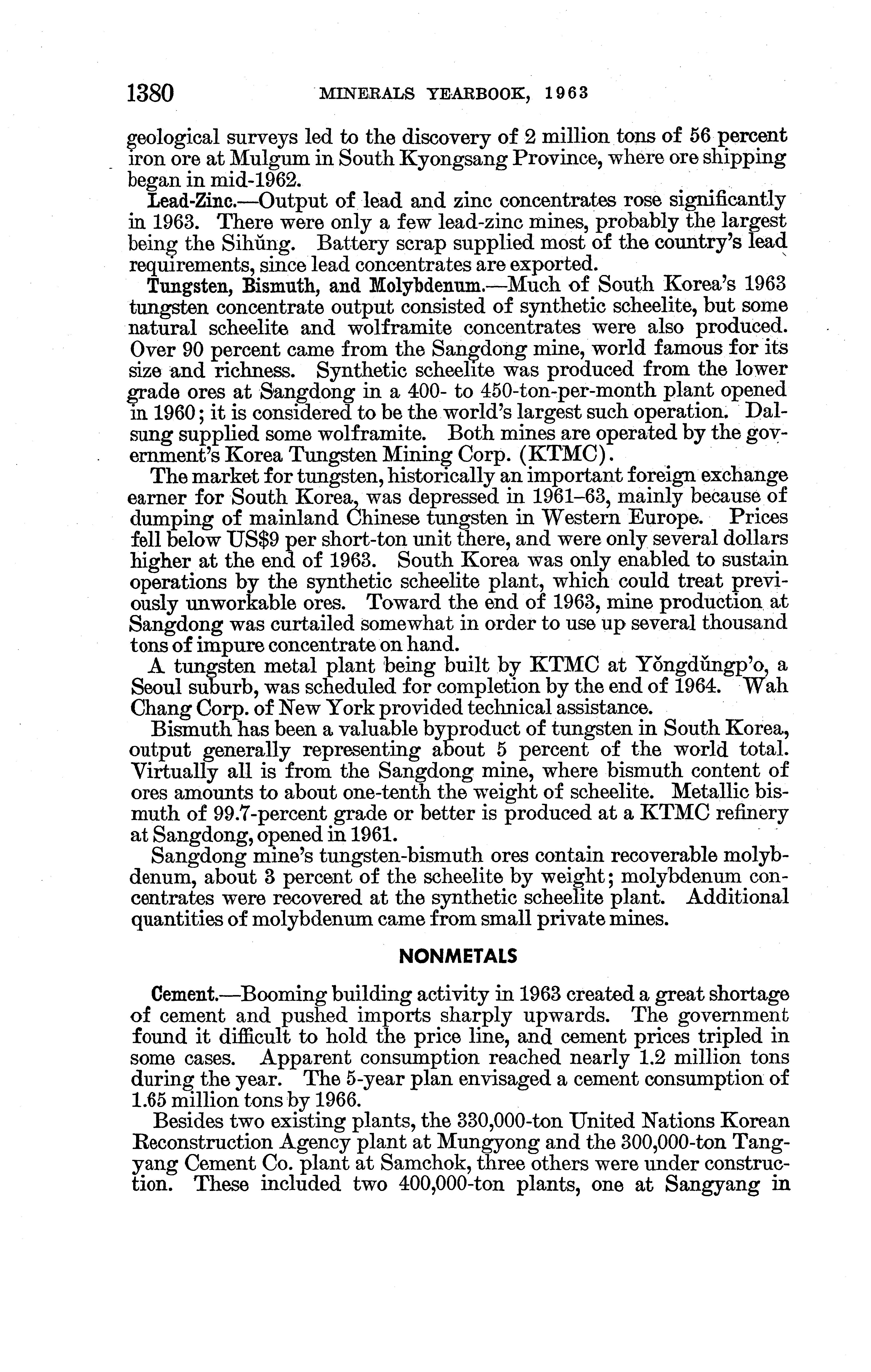 1380 MINERALS YEARBOOK, 1963

geological surveys led to the discovery of 2 million tons of 56 percent iron ore at Mulgum in South Kyongsang Province, where ore shipping began in mid-1962.

Lead-Zinc.—Output of lead and zinc concentrates rose significantly in 1963. There were only a few lead-zinc mines, probably the largest being the Sihŭng. Battery scrap supplied most of the country's lead requirements, since lead concentrates are exported.

Tungsten, Bismuth, and Molybdenum.—Much of South Korea's 1963 tungsten concentrate output consisted of synthetic scheelite, but some natural scheelite and wolframite concentrates were also produced. Over 90 percent came from the Sangdong mine, world famous for its size and richness. Synthetic scheelite was produced from the lower grade ores at Sangdong in a 400- to 450-ton-per-month plant opened in 1960; it is considered to be the world's largest such operation. Dalsung supplied some wolframite. Both mines are operated by the government's Korea Tungsten Mining Corp. (KTMC).

The market for tungsten, historically an important foreign exchange earner for South Korea, was depressed in 1961–63, mainly because of dumping of mainland Chinese tungsten in Western Europe. Prices fell below US$9 per short-ton unit there, and were only several dollars higher at the end of 1963. South Korea was only enabled to sustain operations by the synthetic scheelite plant, which could treat previously unworkable ores. Toward the end of 1963, mine production at Sangdong was curtailed somewhat in order to use up several thousand tons of impure concentrate on hand.

A tungsten metal plant being built by KTMC at Yŏngdŭngp'o, a Seoul suburb, was scheduled for completion by the end of 1964. Wah Chang Corp. of New York provided technical assistance.

Bismuth has been a valuable byproduct of tungsten in South Korea, output generally representing about 5 percent of the world total. Virtually all is from the Sangdong mine, where bismuth content of ores amounts to about one-tenth the weight of scheelite. Metallic bismuth of 99.7-percent grade or better is produced at a KTMC refinery at Sangdong, opened in 1961.

Sangdong mine's tungsten-bismuth ores contain recoverable molybdenum, about 3 percent of the scheelite by weight; molybdenum concentrates were recovered at the synthetic scheelite plant. Additional quantities of molybdenum came from small private mines.

NONMETALS

Cement.—Booming building activity in 1963 created a great shortage of cement and pushed imports sharply upwards. The government found it difficult to hold the price line, and cement prices tripled in some cases. Apparent consumption reached nearly 1.2 million tons during the year. The 5-year plan envisaged a cement consumption of 1.65 million tons by 1966.

Besides two existing plants, the 330,000-ton United Nations Korean Reconstruction Agency plant at Mungyong and the 300,000-ton Tangyang Cement Co. plant at Samchok, three others were under construction. These included two 400,000-ton plants, one at Sangyang in